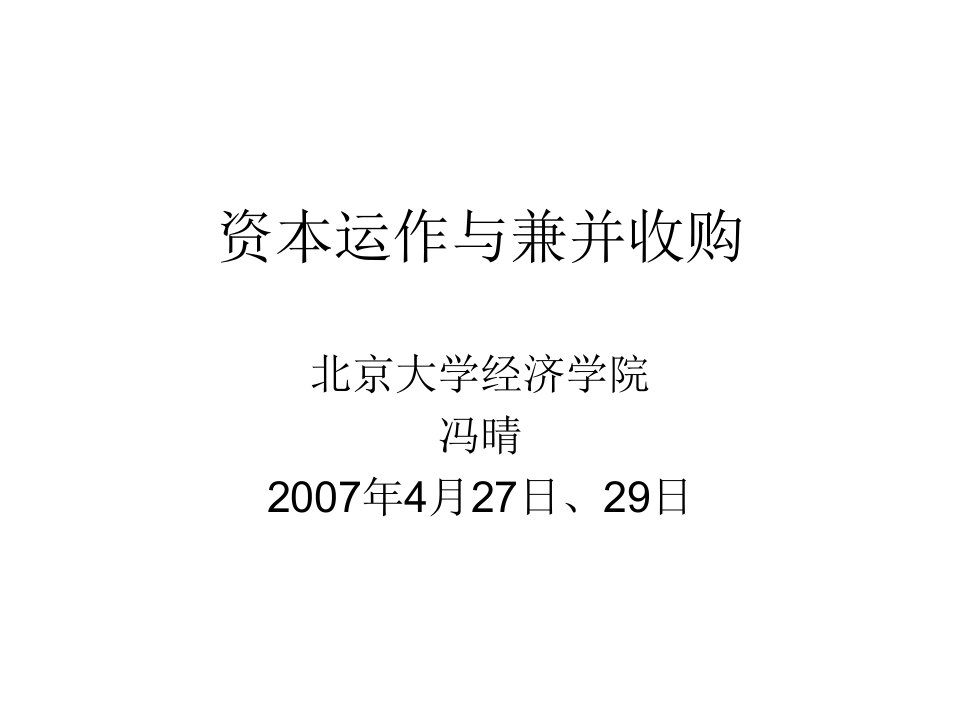 资本运作与兼并收购

北京大学经济学院
冯晴
2007年4月27日、29日